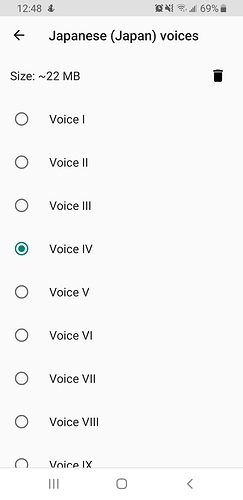 12:48 69%

Japanese (Japan) voices

Size: ~22 MB

Voice I

Voice II

Voice III

Voice IV

Voice V

Voice VI

Voice VII

Voice VIII

Voice IX